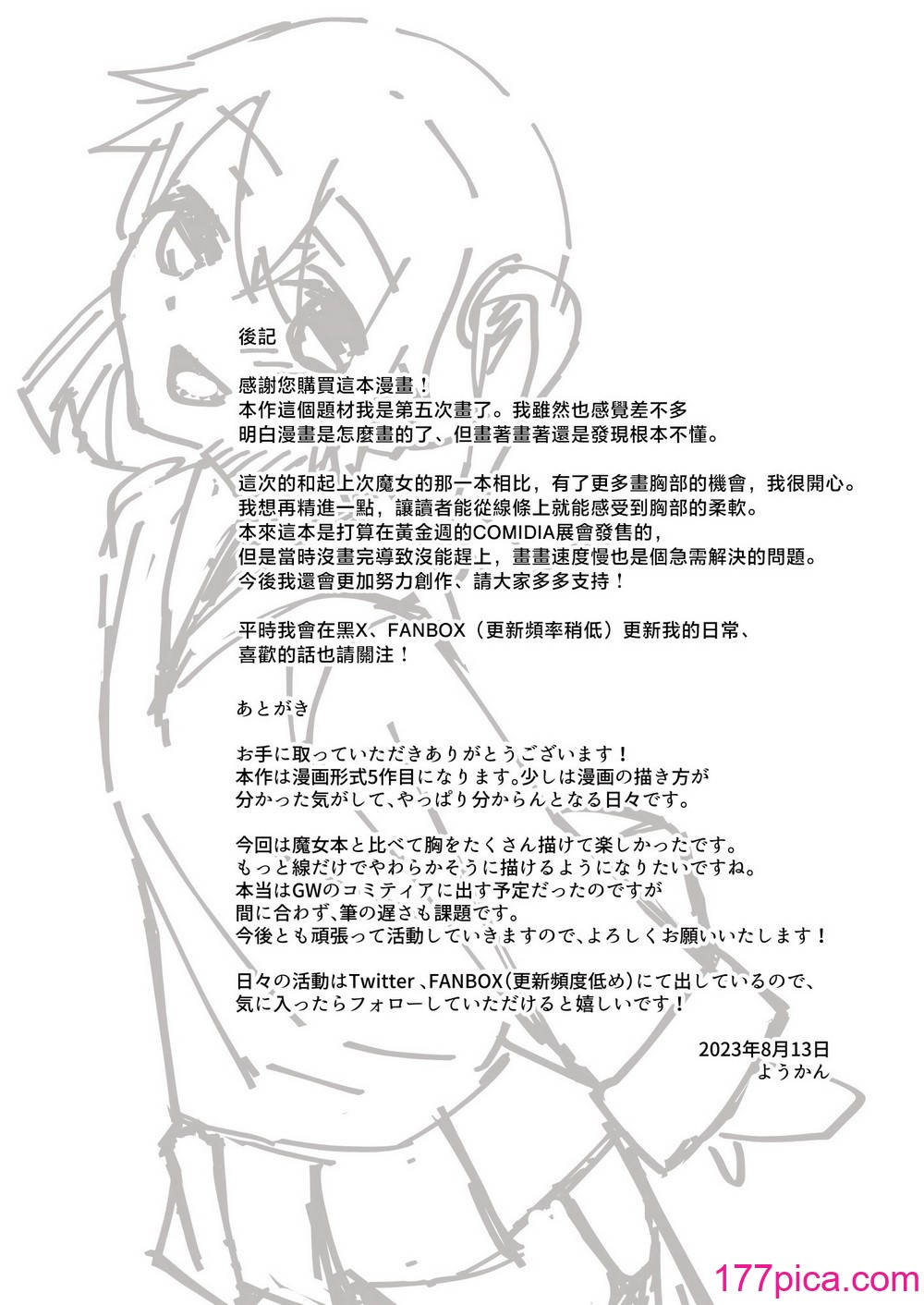 後記

感謝您購買這本漫畫！
本作這個題材我是第五次畫了。我雖然也感覺差不多
明白漫畫是怎麼畫的了、但畫著畫著還是發現根本不懂。

這次的和起上次魔女的那一本相比，有了更多畫胸部的機會，我很開心。
我想再精進一點，讓讀者能從線條上就能感受到胸部的柔軟。
本來這本是打算在黃金週的COMIDIA展會發售的，
但是當時沒畫完導致沒能趕上，畫畫速度慢也是個急需解決的問題。
今後我還會更加努力創作、請大家多多支持！

平時我會在黑X、FANBOX（更新頻率稍低）更新我的日常、
喜歡的話也請關注！

あとがき

お手に取っていただきありがとうございます！
本作は漫画形式5作目になります。少しは漫画の描き方が
分かった気がして、やっぱり分からんとなる日々です。

今回は魔女本と比べて胸をたくさん描けて楽しかったです。
もっと線だけでやわらかそうに描けるようになりたいですね。
本当はGWのコミティアに出す予定だったのですが
間に合わず、筆の遅さも課題です。
今後とも頑張って活動していきますので、よろしくお願いいたします！

日々の活動はTwitter、FANBOX(更新頻度低め)にて出しているので、
気に入ったらフォローしていただけると嬉しいです！

2023年8月13日
ようかん

177pica.com